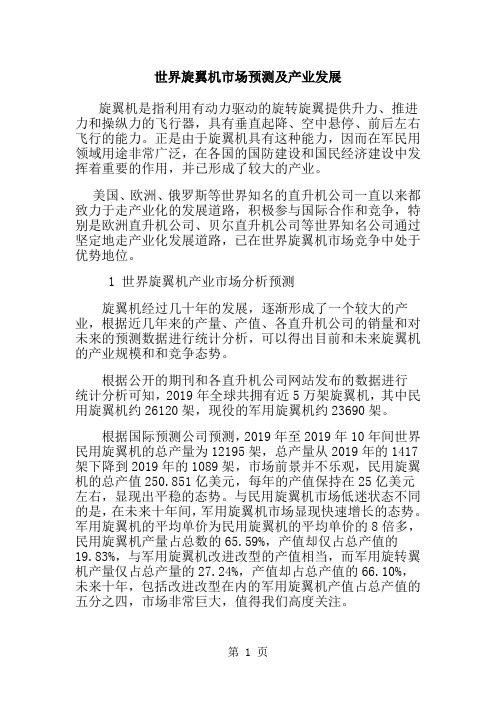 世界旋翼机市场预测及产业发展

旋翼机是指利用有动力驱动的旋转旋翼提供升力、推进力和操纵力的飞行器，具有垂直起降、空中悬停、前后左右飞行的能力。正是由于旋翼机具有这种能力，因而在军民用领域用途非常广泛，在各国的国防建设和国民经济建设中发挥着重要的作用，并已形成了较大的产业。

美国、欧洲、俄罗斯等世界知名的直升机公司一直以来都致力于走产业化的发展道路，积极参与国际合作和竞争，特别是欧洲直升机公司、贝尔直升机公司等世界知名公司通过坚定地走产业化发展道路，已在世界旋翼机市场竞争中处于优势地位。

1 世界旋翼机产业市场分析预测

旋翼机经过几十年的发展，逐渐形成了一个较大的产业，根据近几年来的产量、产值、各直升机公司的销量和对未来的预测数据进行统计分析，可以得出目前和未来旋翼机的产业规模和和竞争态势。

根据公开的期刊和各直升机公司网站发布的数据进行统计分析可知，2019 年全球共拥有近 5 万架旋翼机，其中民用旋翼机约 26120 架，现役的军用旋翼机约 23690 架。

根据国际预测公司预测，2019 年至 2019 年 10 年间世界民用旋翼机的总产量为 12195 架，总产量从 2019 年的 1417 架下降到 2019 年的 1089 架，市场前景并不乐观，民用旋翼机的总产值 250.851 亿美元，每年的产值保持在 25 亿美元左右，显现出平稳的态势。与民用旋翼机市场低迷状态不同的是，在未来十年间，军用旋翼机市场显现快速增长的态势。军用旋翼机的平均单价为民用旋翼机的平均单价的 8 倍多，民用旋翼机产量占总数的 65.59%，产值却仅占总产值的 19.83%，与军用旋翼机改进改型的产值相当，而军用旋转翼机产量仅占总产量的 27.24%，产值却占总产值的 66.10%，未来十年，包括改进改型在内的军用旋翼机产值占总产值的五分之四，市场非常巨大，值得我们高度关注。

第 1 页